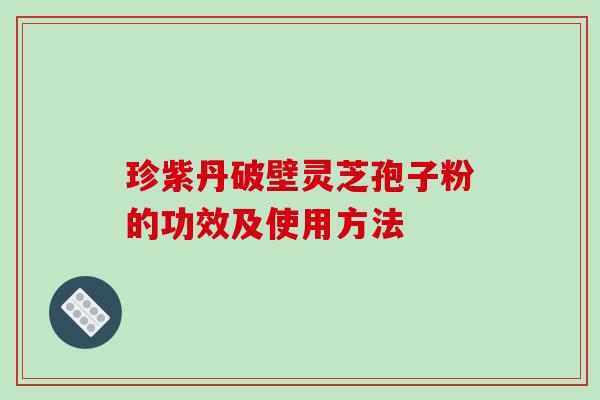 珍紫丹破壁灵芝孢子粉的功效及使用方法